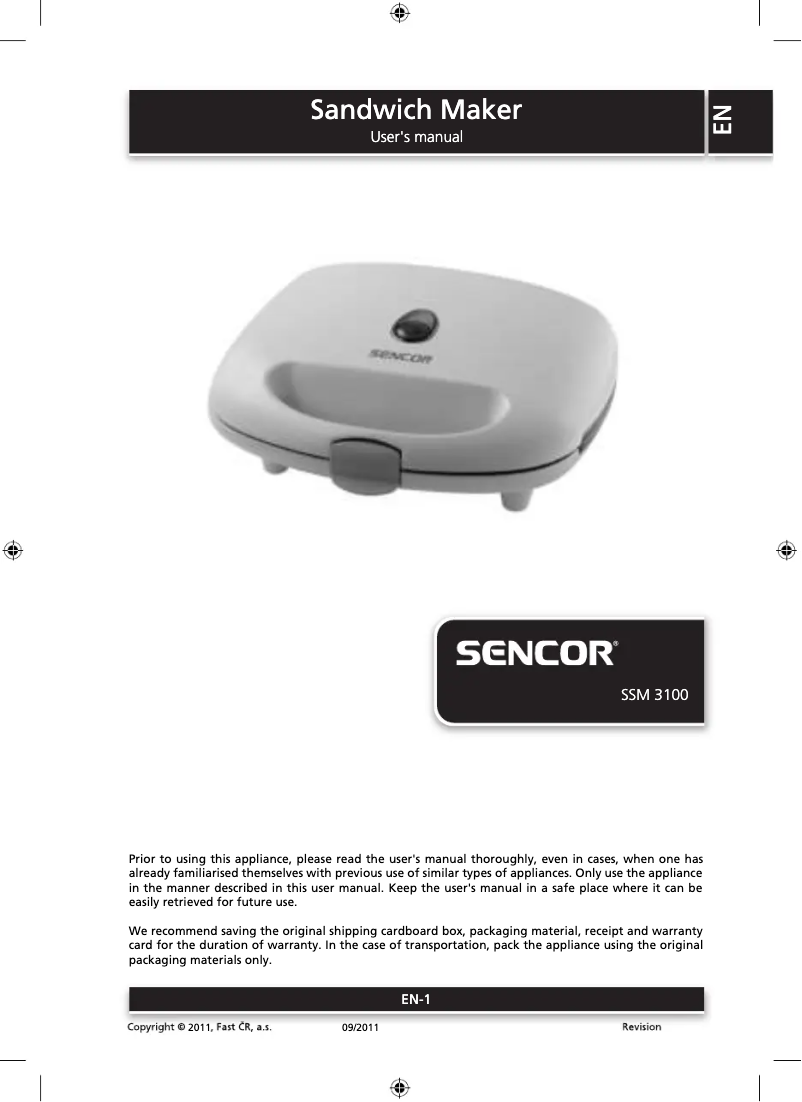 Sandwich Maker
User's manual

EN

SENCOR

SENCOR®

SSM 3100

Prior to using this appliance, please read the user's manual thoroughly, even in cases, when one has already familiarised themselves with previous use of similar types of appliances. Only use the appliance in the manner described in this user manual. Keep the user's manual in a safe place where it can be easily retrieved for future use.

We recommend saving the original shipping cardboard box, packaging material, receipt and warranty card for the duration of warranty. In the case of transportation, pack the appliance using the original packaging materials only.

EN-1

Copyright © 2011, Fast ČR, a.s. 09/2011 Revision